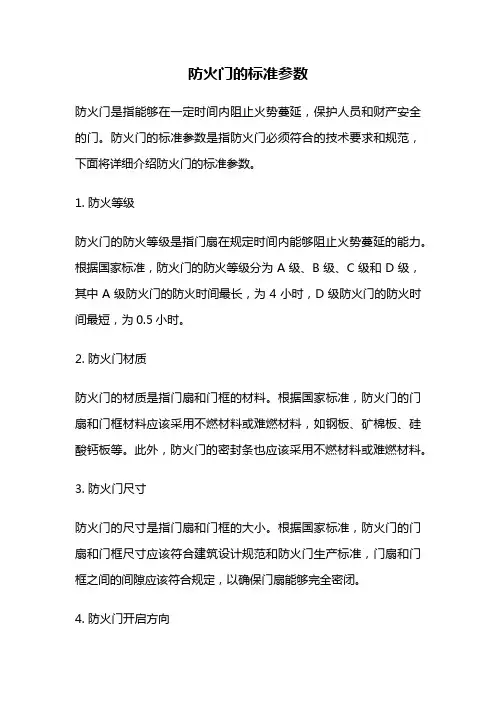 防火门的标准参数

防火门是指能够在一定时间内阻止火势蔓延，保护人员和财产安全的门。防火门的标准参数是指防火门必须符合的技术要求和规范，下面将详细介绍防火门的标准参数。

1. 防火等级

防火门的防火等级是指门扇在规定时间内能够阻止火势蔓延的能力。根据国家标准，防火门的防火等级分为 A 级、B 级、C 级和 D 级，其中 A 级防火门的防火时间最长，为 4 小时，D 级防火门的防火时间最短，为 0.5 小时。

2. 防火门材质

防火门的材质是指门扇和门框的材料。根据国家标准，防火门的门扇和门框材料应该采用不燃材料或难燃材料，如钢板、矿棉板、硅酸钙板等。此外，防火门的密封条也应该采用不燃材料或难燃材料。

3. 防火门尺寸

防火门的尺寸是指门扇和门框的大小。根据国家标准，防火门的门扇和门框尺寸应该符合建筑设计规范和防火门生产标准，门扇和门框之间的间隙应该符合规定，以确保门扇能够完全密闭。

4. 防火门开启方向